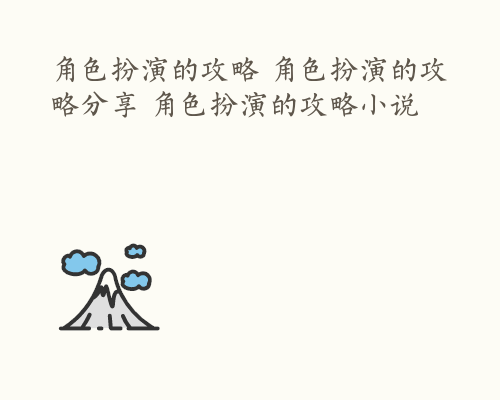 角色扮演的攻略 角色扮演的攻略分享 角色扮演的攻略小说